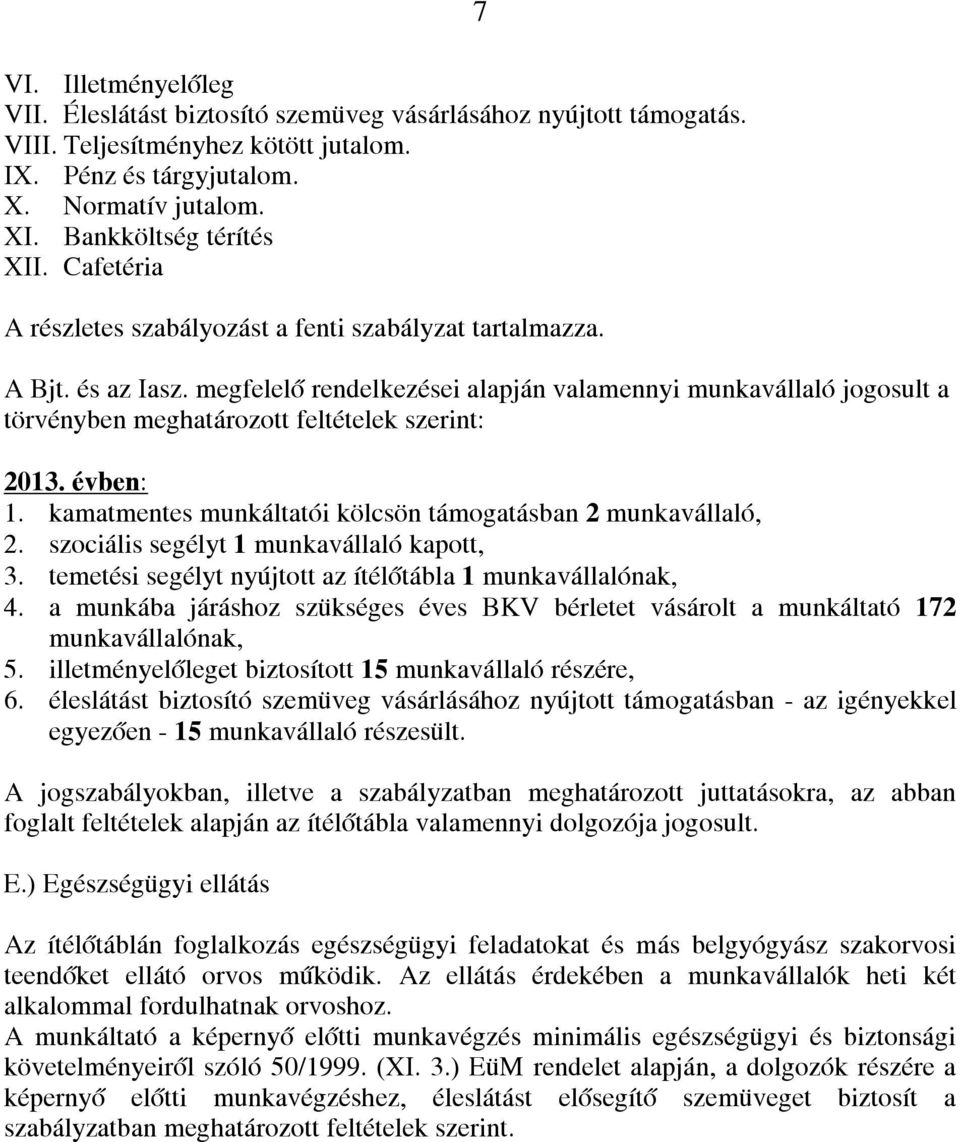 7

VI. Illetményelőleg
VII. Éleslátást biztosító szemüveg vásárlásához nyújtott támogatás.
VIII. Teljesítményhez kötött jutalom.
IX. Pénz és tárgyjutalom.
X. Normatív jutalom.
XI. Bankköltség térítés
XII. Cafetéria

A részletes szabályozást a fenti szabályzat tartalmazza.

A Bjt. és az Iasz. megfelelő rendelkezései alapján valamennyi munkavállaló jogosult a törvényben meghatározott feltételek szerint:

2013. évben:
1. kamatmentes munkáltatói kölcsön támogatásban 2 munkavállaló,
2. szociális segélyt 1 munkavállaló kapott,
3. temetési segélyt nyújtott az ítélőtábla 1 munkavállalónak,
4. a munkába járáshoz szükséges éves BKV bérletet vásárolt a munkáltató 172 munkavállalónak,
5. illetményelőleget biztosított 15 munkavállaló részére,
6. éleslátást biztosító szemüveg vásárlásához nyújtott támogatásban - az igényekkel egyezően - 15 munkavállaló részesült.

A jogszabályokban, illetve a szabályzatban meghatározott juttatásokra, az abban foglalt feltételek alapján az ítélőtábla valamennyi dolgozója jogosult.

E.) Egészségügyi ellátás

Az ítélőtáblán foglalkozás egészségügyi feladatokat és más belgyógyász szakorvosi teendőket ellátó orvos működik. Az ellátás érdekében a munkavállalók heti két alkalommal fordulhatnak orvoshoz.
A munkáltató a képernyő előtti munkavégzés minimális egészségügyi és biztonsági követelményeiről szóló 50/1999. (XI. 3.) EüM rendelet alapján, a dolgozók részére a képernyő előtti munkavégzéshez, éleslátást elősegítő szemüveget biztosít a szabályzatban meghatározott feltételek szerint.